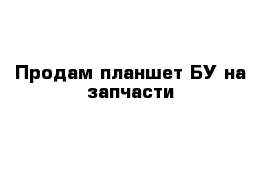 Продам планшет БУ на запчасти